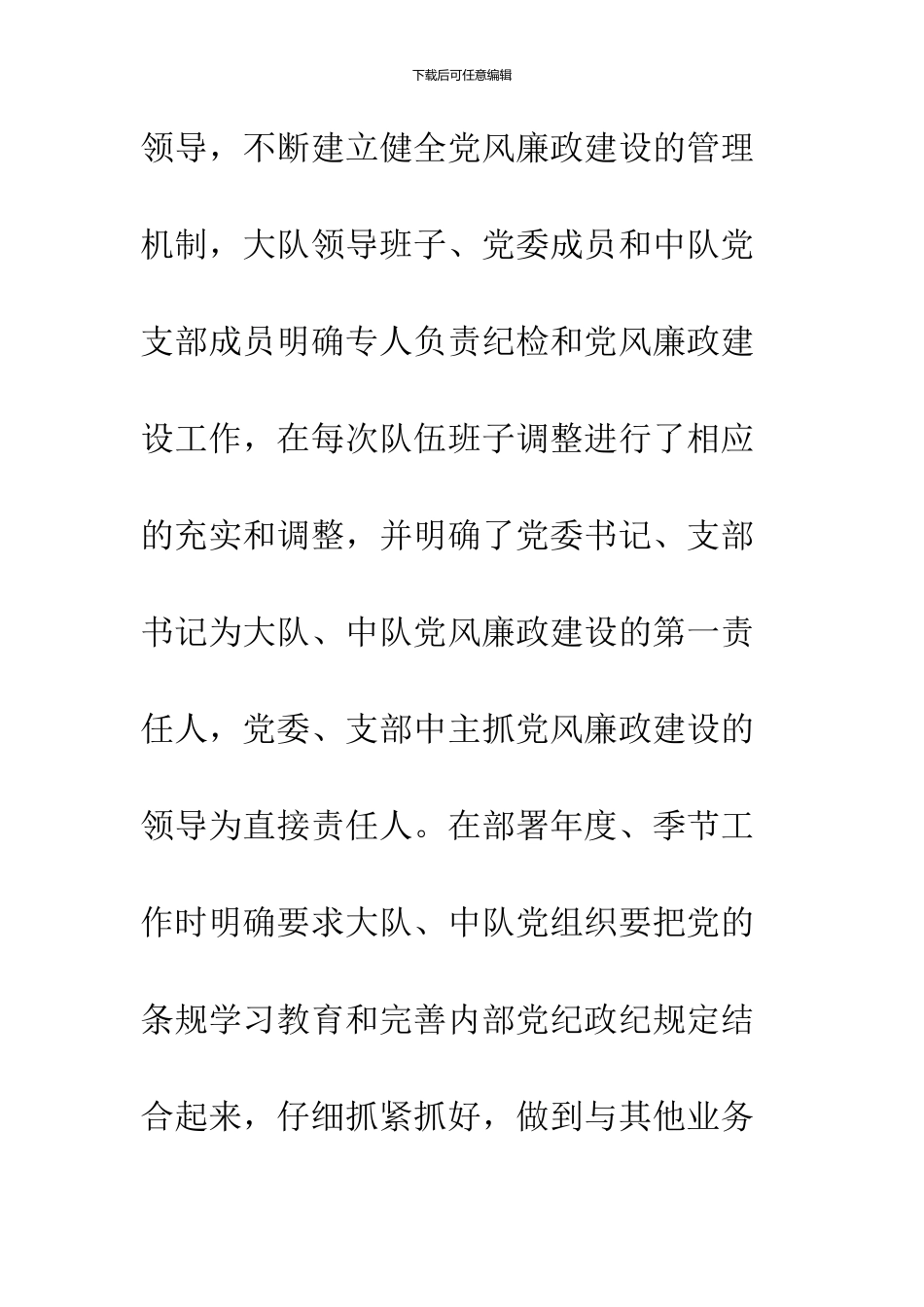 下载后可任意编辑

领导，不断建立健全党风廉政建设的管理机制，大队领导班子、党委成员和中队党支部成员明确专人负责纪检和党风廉政建设工作，在每次队伍班子调整进行了相应的充实和调整，并明确了党委书记、支部书记为大队、中队党风廉政建设的第一责任人，党委、支部中主抓党风廉政建设的领导为直接责任人。在部署年度、季节工作时明确要求大队、中队党组织要把党的条规学习教育和完善内部党纪政纪规定结合起来，仔细抓紧抓好，做到与其他业务